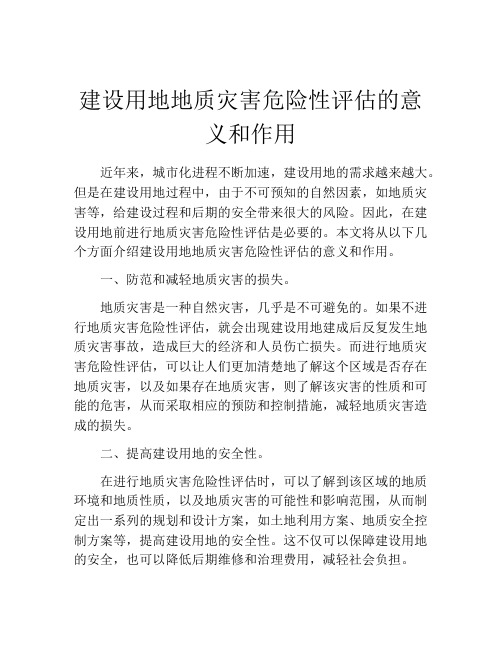 建设用地地质灾害危险性评估的意义和作用

近年来，城市化进程不断加速，建设用地的需求越来越大。但是在建设用地过程中，由于不可预知的自然因素，如地质灾害等，给建设过程和后期的安全带来很大的风险。因此，在建设用地前进行地质灾害危险性评估是必要的。本文将从以下几个方面介绍建设用地地质灾害危险性评估的意义和作用。

一、防范和减轻地质灾害的损失。

地质灾害是一种自然灾害，几乎是不可避免的。如果不进行地质灾害危险性评估，就会出现建设用地建成后反复发生地质灾害事故，造成巨大的经济和人员伤亡损失。而进行地质灾害危险性评估，可以让人们更加清楚地了解这个区域是否存在地质灾害，以及如果存在地质灾害，则了解该灾害的性质和可能的危害，从而采取相应的预防和控制措施，减轻地质灾害造成的损失。

二、提高建设用地的安全性。

在进行地质灾害危险性评估时，可以了解到该区域的地质环境和地质性质，以及地质灾害的可能性和影响范围，从而制定出一系列的规划和设计方案，如土地利用方案、地质安全控制方案等，提高建设用地的安全性。这不仅可以保障建设用地的安全，也可以降低后期维修和治理费用，减轻社会负担。